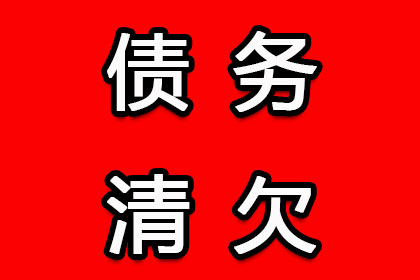 债务
清欠